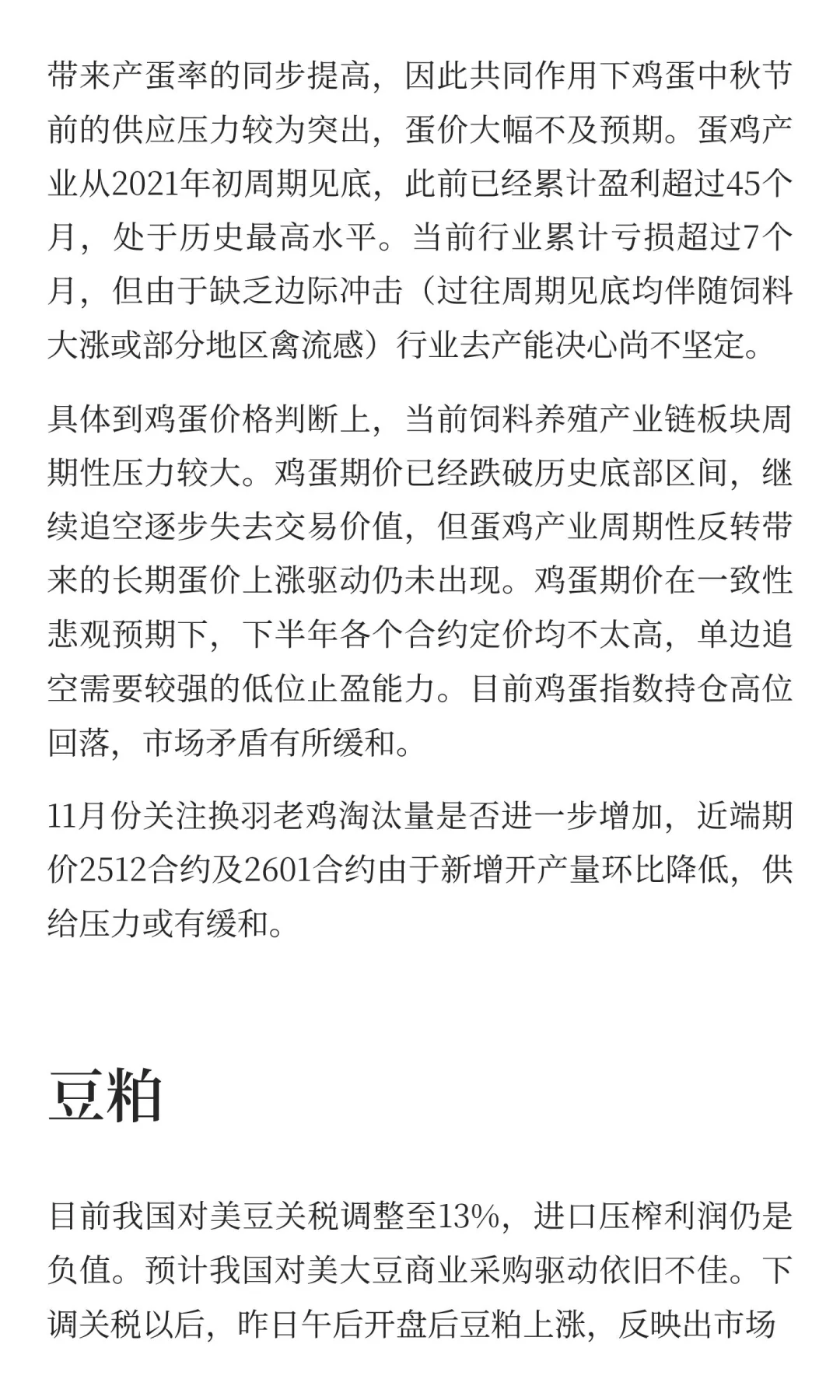 带来产蛋率的同步提高，因此共同作用下鸡蛋中秋节前的供应压力较为突出，蛋价大幅不及预期。蛋鸡产业从2021年初周期见底，此前已经累计盈利超过45个月，处于历史最高水平。当前行业累计亏损超过7个月，但由于缺乏边际冲击（过往周期见底均伴随饲料大涨或部分地区禽流感）行业去产能决心尚不坚定。

具体到鸡蛋价格判断上，当前饲料养殖产业链板块周期性压力较大。鸡蛋期价已经跌破历史底部区间，继续追空逐步失去交易价值，但蛋鸡产业周期性反转带来的长期蛋价上涨驱动仍未出现。鸡蛋期价在一致性悲观预期下，下半年各个合约定价均不太高，单边追空需要较强的低位止盈能力。目前鸡蛋指数持仓高位回落，市场矛盾有所缓和。

11月份关注换羽老鸡淘汰量是否进一步增加，近端期价2512合约及2601合约由于新增开产量环比降低，供给压力或有缓和。

豆粕

目前我国对美豆关税调整至13%，进口压榨利润仍是负值。预计我国对美大豆商业采购驱动依旧不佳。下调关税以后，昨日午后开盘后豆粕上涨，反映出市场